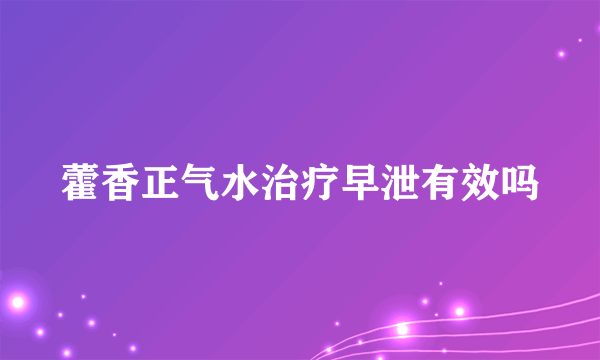 藿香正气水治疗早泄有效吗